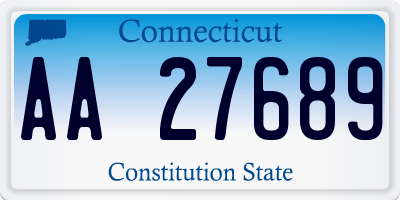 Connecticut

AA 27689

Constitution State